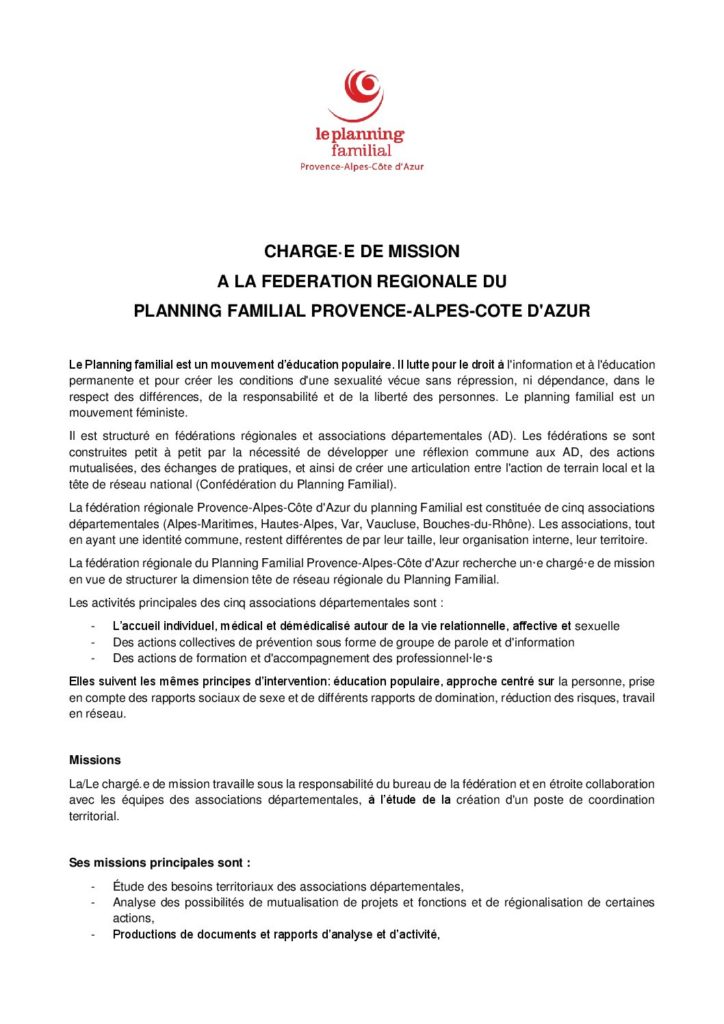 le planning familial
Provence-Alpes-Côte d'Azur

CHARGE·E DE MISSION
A LA FEDERATION REGIONALE DU
PLANNING FAMILIAL PROVENCE-ALPES-COTE D'AZUR

Le Planning familial est un mouvement d'éducation populaire. Il lutte pour le droit à l'information et à l'éducation permanente et pour créer les conditions d'une sexualité vécue sans répression, ni dépendance, dans le respect des différences, de la responsabilité et de la liberté des personnes. Le planning familial est un mouvement féministe.

Il est structuré en fédérations régionales et associations départementales (AD). Les fédérations se sont construites petit à petit par la nécessité de développer une réflexion commune aux AD, des actions mutualisées, des échanges de pratiques, et ainsi de créer une articulation entre l'action de terrain local et la tête de réseau national (Confédération du Planning Familial).

La fédération régionale Provence-Alpes-Côte d'Azur du planning Familial est constituée de cinq associations départementales (Alpes-Maritimes, Hautes-Alpes, Var, Vaucluse, Bouches-du-Rhône). Les associations, tout en ayant une identité commune, restent différentes de par leur taille, leur organisation interne, leur territoire.

La fédération régionale du Planning Familial Provence-Alpes-Côte d'Azur recherche un·e chargé·e de mission en vue de structurer la dimension tête de réseau régionale du Planning Familial.

Les activités principales des cinq associations départementales sont :

- L'accueil individuel, médical et démédicalisé autour de la vie relationnelle, affective et sexuelle
- Des actions collectives de prévention sous forme de groupe de parole et d'information
- Des actions de formation et d'accompagnement des professionnel·le·s

Elles suivent les mêmes principes d'intervention: éducation populaire, approche centré sur la personne, prise en compte des rapports sociaux de sexe et de différents rapports de domination, réduction des risques, travail en réseau.

Missions

La/Le chargé.e de mission travaille sous la responsabilité du bureau de la fédération et en étroite collaboration avec les équipes des associations départementales, à l'étude de la création d'un poste de coordination territorial.

Ses missions principales sont :

- Étude des besoins territoriaux des associations départementales,
- Analyse des possibilités de mutualisation de projets et fonctions et de régionalisation de certaines actions,
- Productions de documents et rapports d'analyse et d'activité,